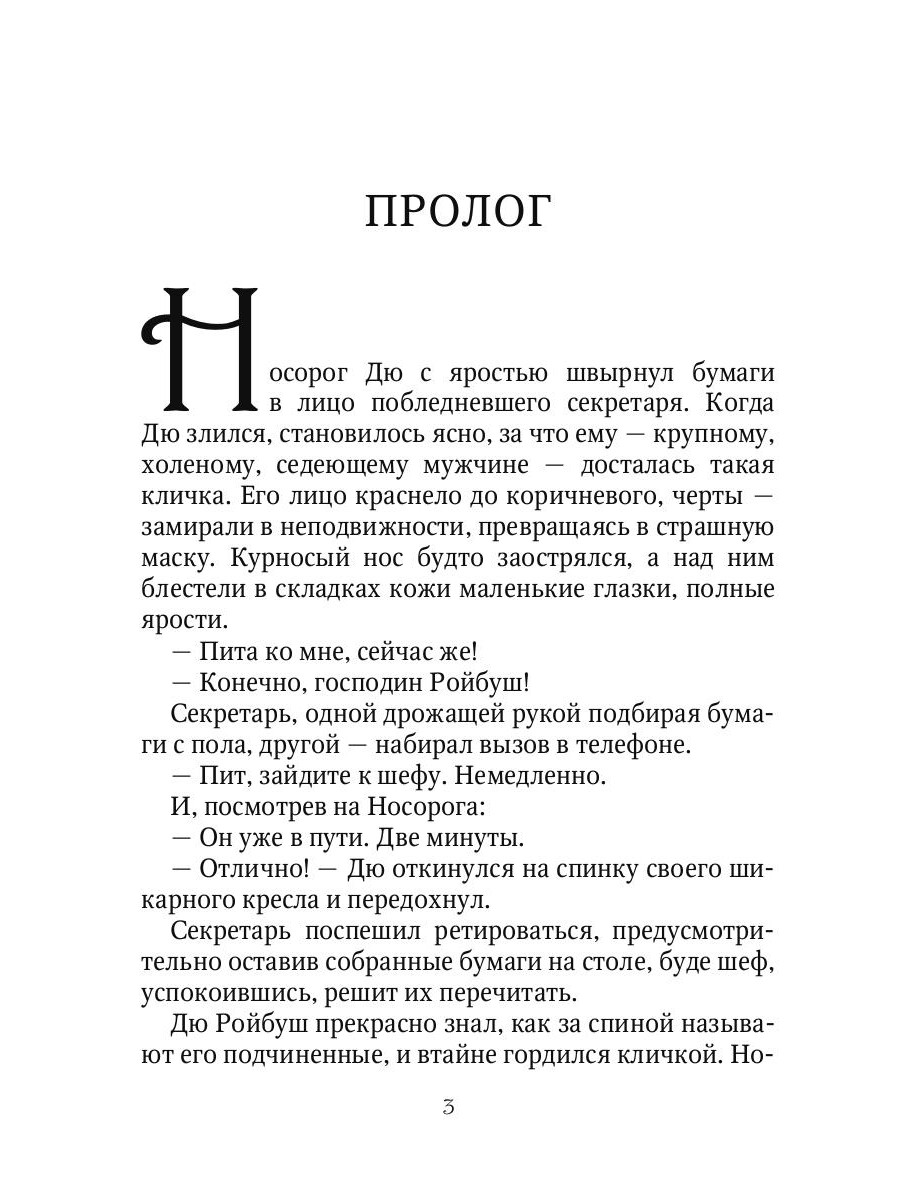 ПРОЛОГ

Носорог Дю с яростью швырнул бумаги в лицо побледневшего секретаря. Когда Дю злился, становилось ясно, за что ему — крупному, холеному, седеющему мужчине — досталась такая кличка. Его лицо краснело до коричневого, черты — замирали в неподвижности, превращаясь в страшную маску. Курносый нос будто заострялся, а над ним блестели в складках кожи маленькие глазки, полные ярости.

— Пита ко мне, сейчас же!

— Конечно, господин Ройбуш!

Секретарь, одной дрожащей рукой подбирая бумаги с пола, другой — набирал вызов в телефоне.

— Пит, зайдите к шефу. Немедленно.

И, посмотрев на Носорога:

— Он уже в пути. Две минуты.

— Отлично! — Дю откинулся на спинку своего шикарного кресла и передохнул.

Секретарь поспешил ретироваться, предусмотрительно оставив собранные бумаги на столе, буде шеф, успокоившись, решит их перечитать.

Дю Ройбуш прекрасно знал, как за спиной называют его подчиненные, и втайне гордился кличкой. Но-

3